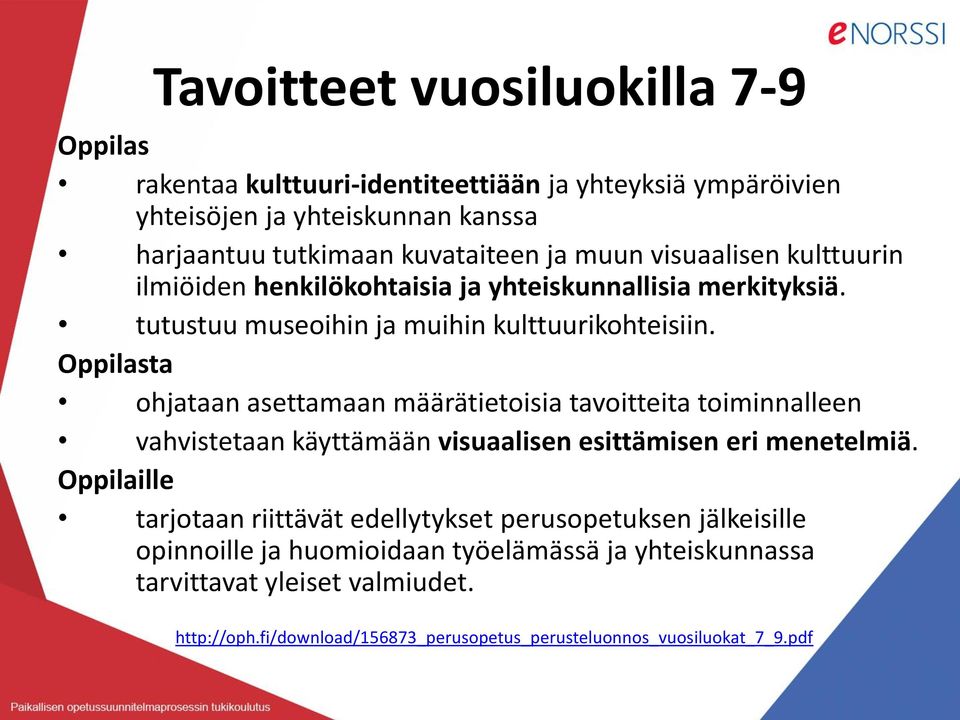 eNORSSI

Tavoitteet vuosiluokilla 7-9

Oppilas
• rakentaa kulttuuri-identiteettiään ja yhteyksiä ympäröivien yhteisöjen ja yhteiskunnan kanssa
• harjaantuu tutkimaan kuvataiteen ja muun visuaalisen kulttuurin ilmiöiden henkilökohtaisia ja yhteiskunnallisia merkityksiä.
• tutustuu museoihin ja muihin kulttuurikohteisiin.
Oppilasta
• ohjataan asettamaan määrätietoisia tavoitteita toiminnalleen
• vahvistetaan käyttämään visuaalisen esittämisen eri menetelmiä.
Oppilaille
• tarjotaan riittävät edellytykset perusopetuksen jälkeisille opinnoille ja huomioidaan työelämässä ja yhteiskunnassa tarvittavat yleiset valmiudet.

http://oph.fi/download/156873_perusopetus_perusteluonnos_vuosiluokat_7_9.pdf

Paikallisen opetussuunnitelmaprosessin tukikoulutus